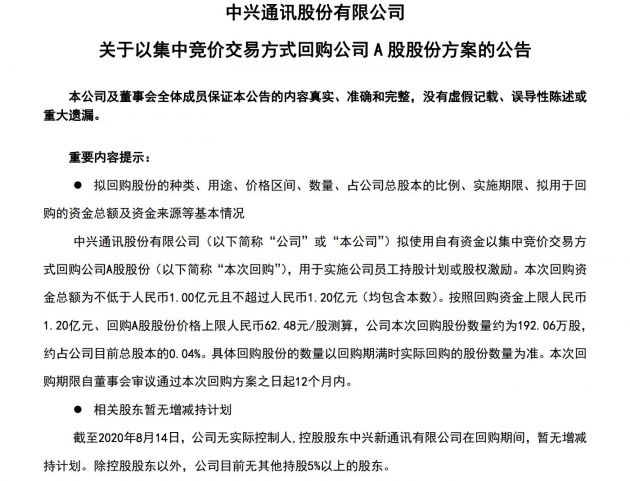 中兴通讯股份有限公司

关于以集中竞价交易方式回购公司 A 股股份方案的公告

本公司及董事会全体成员保证本公告的内容真实、准确和完整，没有虚假记载、误导性陈述或重大遗漏。

重要内容提示：

● 拟回购股份的种类、用途、价格区间、数量、占公司总股本的比例、实施期限、拟用于回购的资金总额及资金来源等基本情况

中兴通讯股份有限公司（以下简称“公司”或“本公司”）拟使用自有资金以集中竞价交易方式回购公司A股股份（以下简称“本次回购”），用于实施公司员工持股计划或股权激励。本次回购资金总额为不低于人民币1.00亿元且不超过人民币1.20亿元（均包含本数）。按照回购资金上限人民币1.20亿元、回购A股股份价格上限人民币62.48元/股测算，公司本次回购股份数量约为192.06万股，约占公司目前总股本的0.04%。具体回购股份的数量以回购期满时实际回购的股份数量为准。本次回购期限自董事会审议通过本次回购方案之日起12个月内。

● 相关股东暂无增减持计划

截至2020年8月14日，公司无实际控制人，控股股东中兴新通讯有限公司在回购期间，暂无增减持计划。除控股股东以外，公司目前无其他持股5%以上的股东。